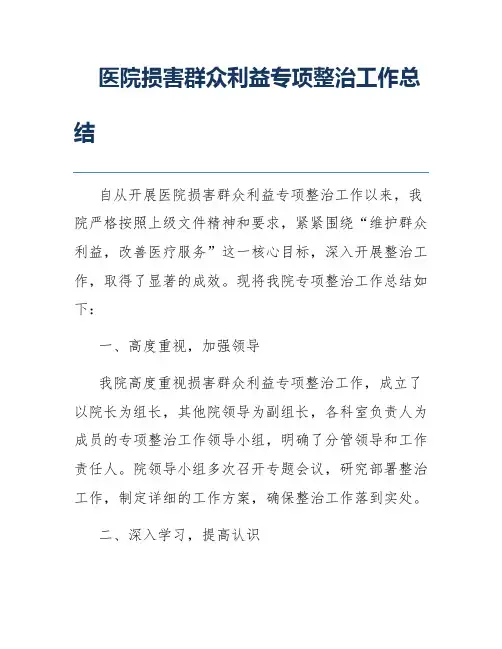 医院损害群众利益专项整治工作总结

自从开展医院损害群众利益专项整治工作以来，我院严格按照上级文件精神和要求，紧紧围绕“维护群众利益，改善医疗服务”这一核心目标，深入开展整治工作，取得了显著的成效。现将我院专项整治工作总结如下：

一、高度重视，加强领导

我院高度重视损害群众利益专项整治工作，成立了以院长为组长，其他院领导为副组长，各科室负责人为成员的专项整治工作领导小组，明确了分管领导和工作责任人。院领导小组多次召开专题会议，研究部署整治工作，制定详细的工作方案，确保整治工作落到实处。

二、深入学习，提高认识